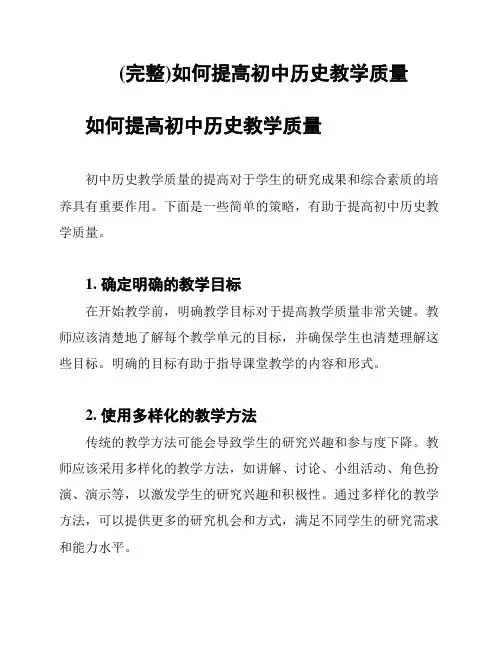 (完整)如何提高初中历史教学质量

如何提高初中历史教学质量

初中历史教学质量的提高对于学生的研究成果和综合素质的培养具有重要作用。下面是一些简单的策略，有助于提高初中历史教学质量。

1. 确定明确的教学目标

在开始教学前，明确教学目标对于提高教学质量非常关键。教师应该清楚地了解每个教学单元的目标，并确保学生也清楚理解这些目标。明确的目标有助于指导课堂教学的内容和形式。

2. 使用多样化的教学方法

传统的教学方法可能会导致学生的研究兴趣和参与度下降。教师应该采用多样化的教学方法，如讲解、讨论、小组活动、角色扮演、演示等，以激发学生的研究兴趣和积极性。通过多样化的教学方法，可以提供更多的研究机会和方式，满足不同学生的研究需求和能力水平。